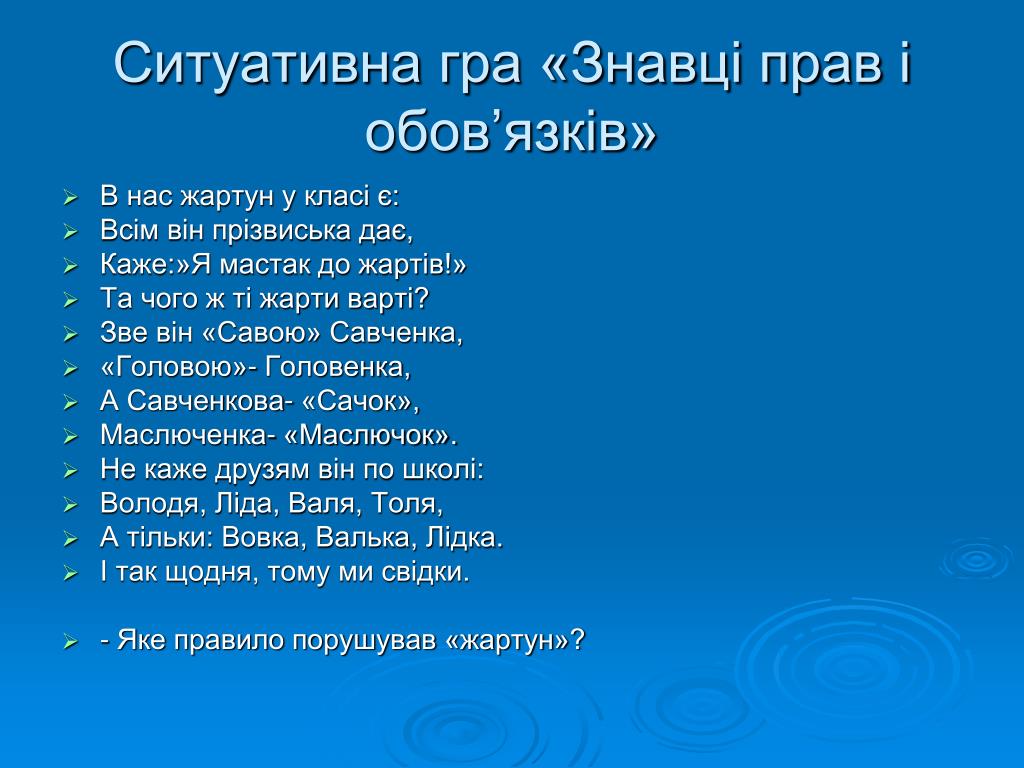 Ситуативна гра «Знавці прав і обов’язків»

В нас жартун у класі є:
Всім він прізвиська дає,
Каже:»Я мастак до жартів!»
Та чого ж ті жарти варті?
Зве він «Савою» Савченка,
«Головою»- Головенка,
А Савченкова- «Сачок»,
Маслюченка- «Маслючок».
Не каже друзям він по школі:
Володя, Ліда, Валя, Толя,
А тільки: Вовка, Валька, Лідка.
І так щодня, тому ми свідки.

- Яке правило порушував «жартун»?